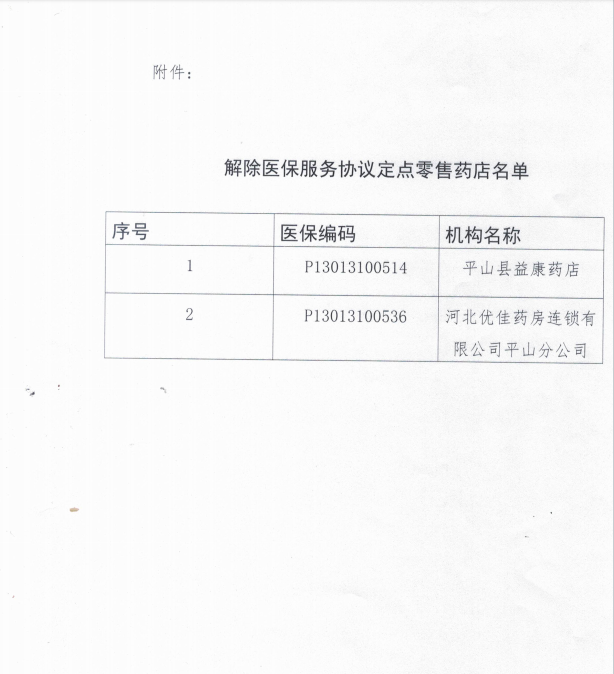 附件：

解除医保服务协议定点零售药店名单

| 序号 | 医保编码 | 机构名称 |
|---|---|---|
| 1 | P13013100514 | 平山县益康药店 |
| 2 | P13013100536 | 河北优佳药房连锁有限公司平山分公司 |